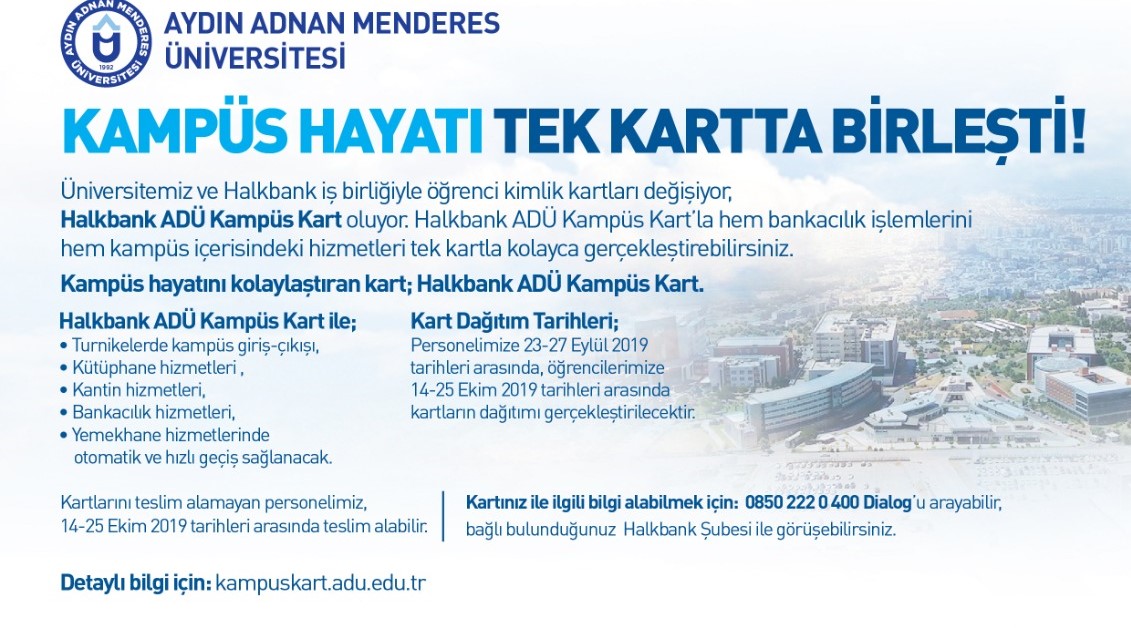 AYDIN ADNAN MENDERES ÜNİVERSİTESİ
1992

AYDIN ADNAN MENDERES ÜNİVERSİTESİ

KAMPÜS HAYATI TEK KARTTA BİRLEŞTİ!

Üniversitemiz ve Halkbank iş birliğiyle öğrenci kimlik kartları değişiyor, Halkbank ADÜ Kampüs Kart oluyor. Halkbank ADÜ Kampüs Kart'la hem bankacılık işlemlerini hem kampüs içerisindeki hizmetleri tek kartla kolayca gerçekleştirebilirsiniz.

Kampüs hayatını kolaylaştıran kart; Halkbank ADÜ Kampüs Kart.

Halkbank ADÜ Kampüs Kart ile;
• Turnikelerde kampüs giriş-çıkışı,
• Kütüphane hizmetleri ,
• Kantin hizmetleri,
• Bankacılık hizmetleri,
• Yemekhane hizmetlerinde otomatik ve hızlı geçiş sağlanacak.

Kart Dağıtım Tarihleri;
Personelimize 23-27 Eylül 2019 tarihleri arasında, öğrencilerimize 14-25 Ekim 2019 tarihleri arasında kartların dağıtımı gerçekleştirilecektir.

Kartlarını teslim alamayan personelimiz, 14-25 Ekim 2019 tarihleri arasında teslim alabilir.

Kartınız ile ilgili bilgi alabilmek için: 0850 222 0 400 Dialog'u arayabilir, bağlı bulunduğunuz Halkbank Şubesi ile görüşebilirsiniz.

Detaylı bilgi için: kampuskart.adu.edu.tr